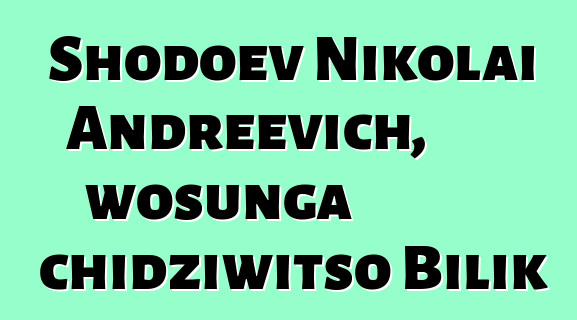 Shodoev Nikolai Andreevich, wosunga chidziwitso Bilik